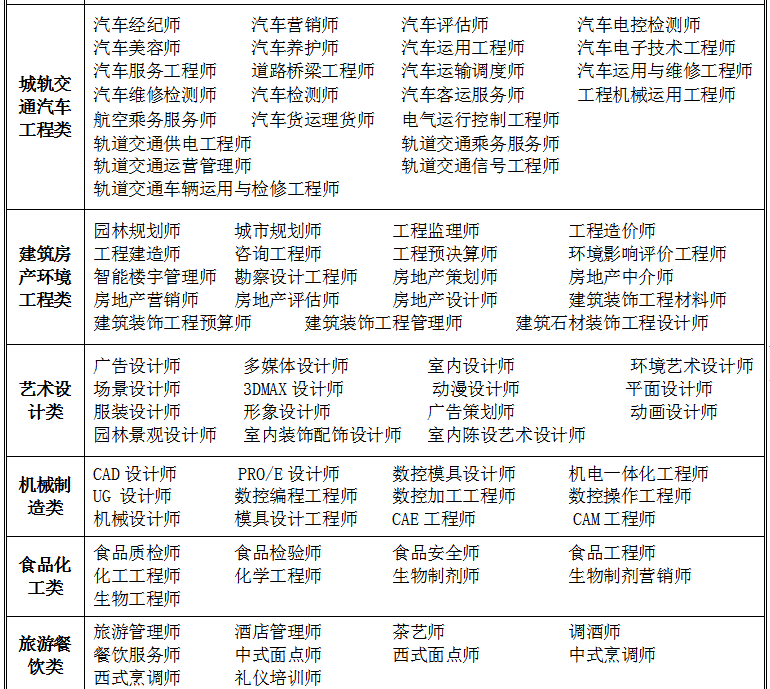 | 城轨交通汽车工程类 | 汽车经纪师 汽车营销师 汽车评估师 汽车电控检测师 汽车美容师 汽车养护师 汽车运用工程师 汽车电子技术工程师 汽车服务工程师 道路桥梁工程师 汽车运输调度师 汽车运用与维修工程师 汽车维修检测师 汽车检测师 汽车客运服务师 工程机械运用工程师 航空乘务服务师 汽车货运理货师 电气运行控制工程师 轨道交通供电工程师 轨道交通乘务服务师 轨道交通运营管理师 轨道交通信号工程师 轨道交通车辆运用与检修工程师 |
|---|---|
| 建筑房产环境工程类 | 园林规划师 城市规划师 工程监理师 工程造价师 工程建造师 咨询工程师 工程预决算师 环境影响评价工程师 智能楼宇管理师 勘察设计工程师 房地产策划师 房地产中介师 房地产营销师 房地产评估师 房地产设计师 建筑装饰工程材料师 建筑装饰工程预算师 建筑装饰工程管理师 建筑石材装饰工程设计师 |
| 艺术设计类 | 广告设计师 多媒体设计师 室内设计师 环境艺术设计师 场景设计师 3DMAX 设计师 动漫设计师 平面设计师 服装设计师 形象设计师 广告策划师 动画设计师 园林景观设计师 室内装饰配饰设计师 室内陈设艺术设计师 |
| 机械制造类 | CAD 设计师 PRO/E 设计师 数控模具设计师 机电一体化工程师 UG 设计师 数控编程工程师 数控加工工程师 数控操作工程师 机械设计师 模具设计工程师 CAE 工程师 CAM 工程师 |
| 食品化工类 | 食品质检师 食品检验师 食品安全师 食品工程师 化工工程师 化学工程师 生物制剂师 生物制剂营销师 生物工程师 |
| 旅游餐饮类 | 旅游管理师 酒店管理师 茶艺师 调酒师 餐饮服务师 中式面点师 西式面点师 中式烹调师 西式烹调师 礼仪培训师 |